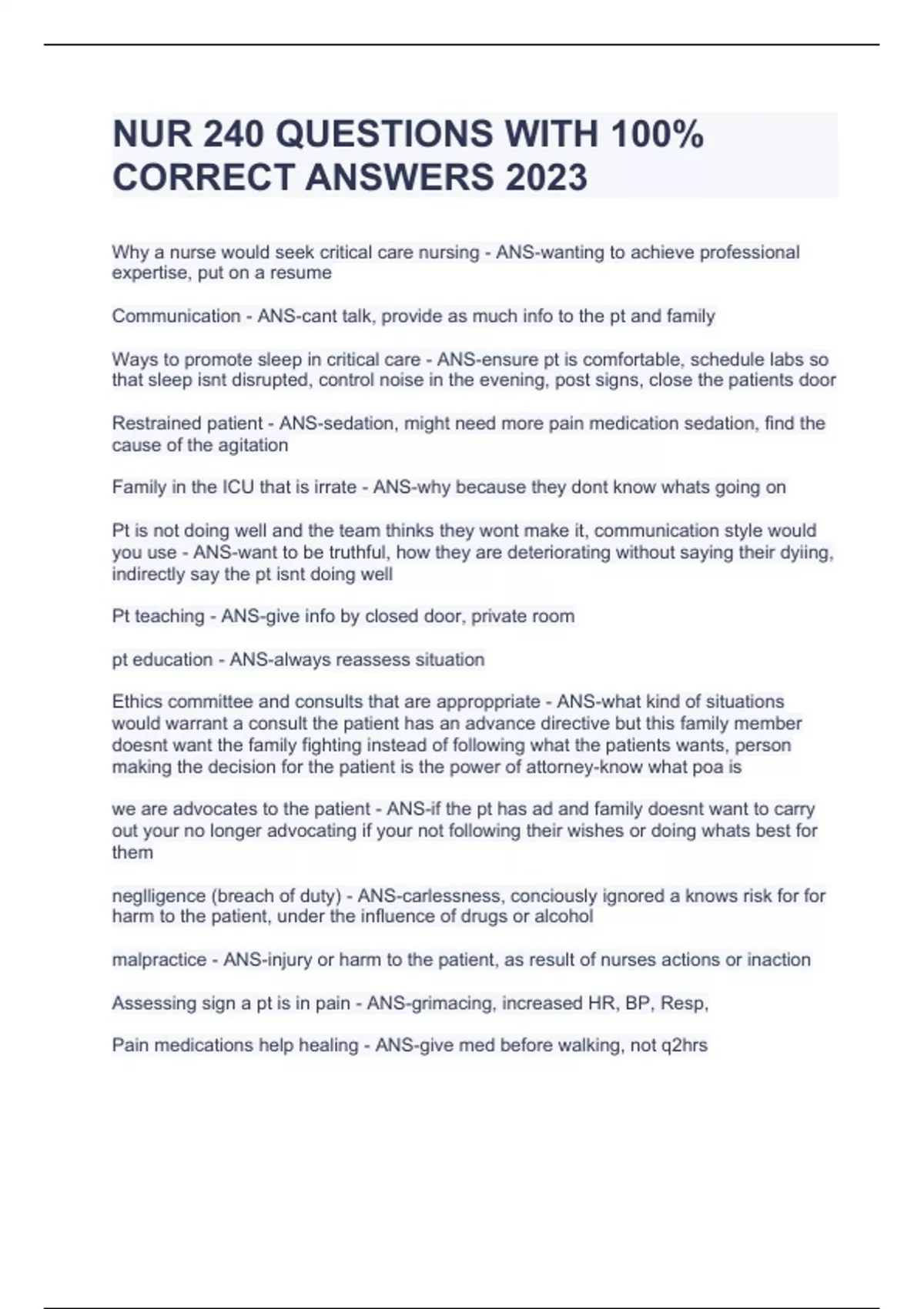 NUR 240 QUESTIONS WITH 100% CORRECT ANSWERS 2023

Why a nurse would seek critical care nursing - ANS-wanting to achieve professional expertise, put on a resume

Communication - ANS-cant talk, provide as much info to the pt and family

Ways to promote sleep in critical care - ANS-ensure pt is comfortable, schedule labs so that sleep isnt disrupted, control noise in the evening, post signs, close the patients door

Restrained patient - ANS-sedation, might need more pain medication sedation, find the cause of the agitation

Family in the ICU that is irrate - ANS-why because they dont know whats going on

Pt is not doing well and the team thinks they wont make it, communication style would you use - ANS-want to be truthful, how they are deteriorating without saying their dyiing, indirectly say the pt isnt doing well

Pt teaching - ANS-give info by closed door, private room

pt education - ANS-always reassess situation

Ethics committee and consults that are approppriate - ANS-what kind of situations would warrant a consult the patient has an advance directive but this family member doesnt want the family fighting instead of following what the patients wants, person making the decision for the patient is the power of attorney-know what poa is

we are advocates to the patient - ANS-if the pt has ad and family doesnt want to carry out your no longer advocating if your not following their wishes or doing whats best for them

neglligence (breach of duty) - ANS-carlessness, conciously ignored a knows risk for for harm to the patient, under the influence of drugs or alcohol

malpractice - ANS-injury or harm to the patient, as result of nurses actions or inaction

Assessing sign a pt is in pain - ANS-grimacing, increased HR, BP, Resp,

Pain medications help healing - ANS-give med before walking, not q2hrs